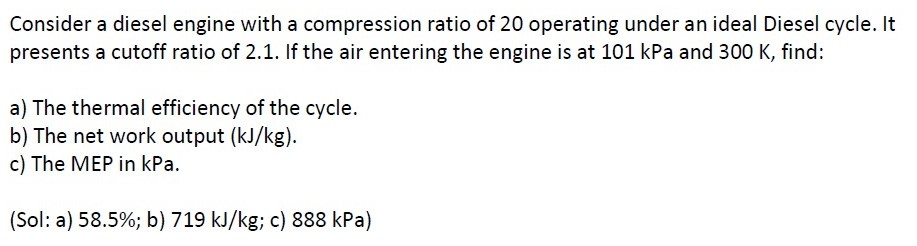 Consider a diesel engine with a compression ratio of 20 operating under an ideal Diesel cycle. It presents a cutoff ratio of 2.1. If the air entering the engine is at 101 kPa and 300 K, find:

a) The thermal efficiency of the cycle.
b) The net work output (kJ/kg).
c) The MEP in kPa.

(Sol: a) 58.5%; b) 719 kJ/kg; c) 888 kPa)